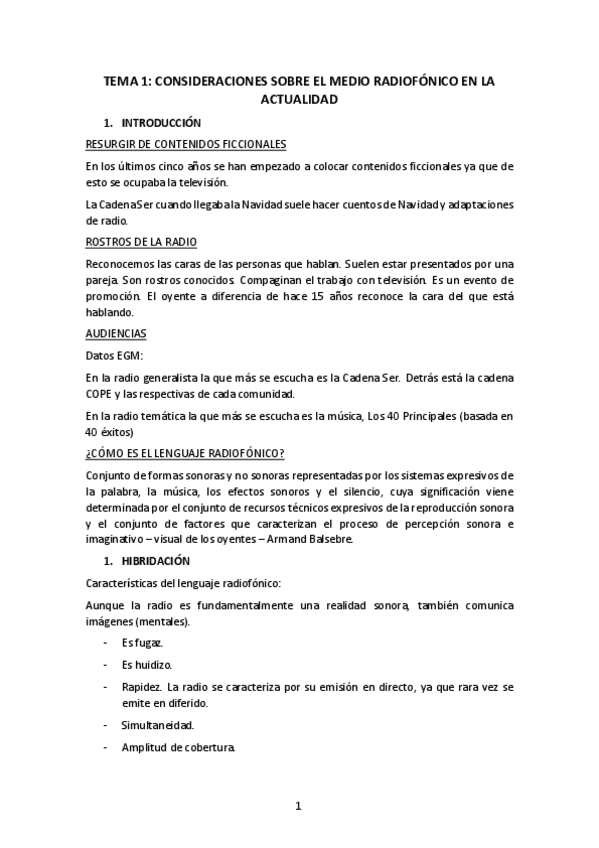 TEMA 1: CONSIDERACIONES SOBRE EL MEDIO RADIOFÓNICO EN LA ACTUALIDAD

1. INTRODUCCIÓN

RESURGIR DE CONTENIDOS FICCIONALES

En los últimos cinco años se han empezado a colocar contenidos ficcionales ya que de esto se ocupaba la televisión.

La Cadena Ser cuando llegaba la Navidad suele hacer cuentos de Navidad y adaptaciones de radio.

ROSTROS DE LA RADIO

Reconocemos las caras de las personas que hablan. Suelen estar presentados por una pareja. Son rostros conocidos. Compaginan el trabajo con televisión. Es un evento de promoción. El oyente a diferencia de hace 15 años reconoce la cara del que está hablando.

AUDIENCIAS

Datos EGM:

En la radio generalista la que más se escucha es la Cadena Ser. Detrás está la cadena COPE y las respectivas de cada comunidad.

En la radio temática la que más se escucha es la música, Los 40 Principales (basada en 40 éxitos)

¿CÓMO ES EL LENGUAJE RADIOFÓNICO?

Conjunto de formas sonoras y no sonoras representadas por los sistemas expresivos de la palabra, la música, los efectos sonoros y el silencio, cuya significación viene determinada por el conjunto de recursos técnicos expresivos de la reproducción sonora y el conjunto de factores que caracterizan el proceso de percepción sonora e imaginativo – visual de los oyentes – Armand Balsebre.

1. HIBRIDACIÓN

Características del lenguaje radiofónico:

Aunque la radio es fundamentalmente una realidad sonora, también comunica imágenes (mentales).

- Es fugaz.
- Es huidizo.
- Rapidez. La radio se caracteriza por su emisión en directo, ya que rara vez se emite en diferido.
- Simultaneidad.
- Amplitud de cobertura.

1